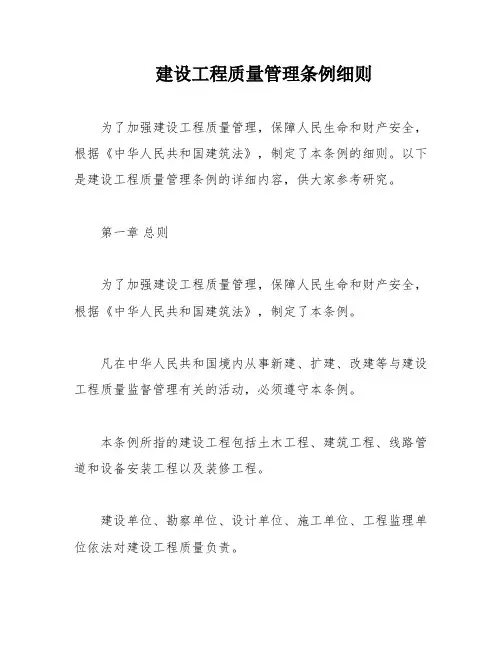 建设工程质量管理条例细则

为了加强建设工程质量管理，保障人民生命和财产安全，根据《中华人民共和国建筑法》，制定了本条例的细则。以下是建设工程质量管理条例的详细内容，供大家参考研究。

第一章 总则

为了加强建设工程质量管理，保障人民生命和财产安全，根据《中华人民共和国建筑法》，制定了本条例。

凡在中华人民共和国境内从事新建、扩建、改建等与建设工程质量监督管理有关的活动，必须遵守本条例。

本条例所指的建设工程包括土木工程、建筑工程、线路管道和设备安装工程以及装修工程。

建设单位、勘察单位、设计单位、施工单位、工程监理单位依法对建设工程质量负责。